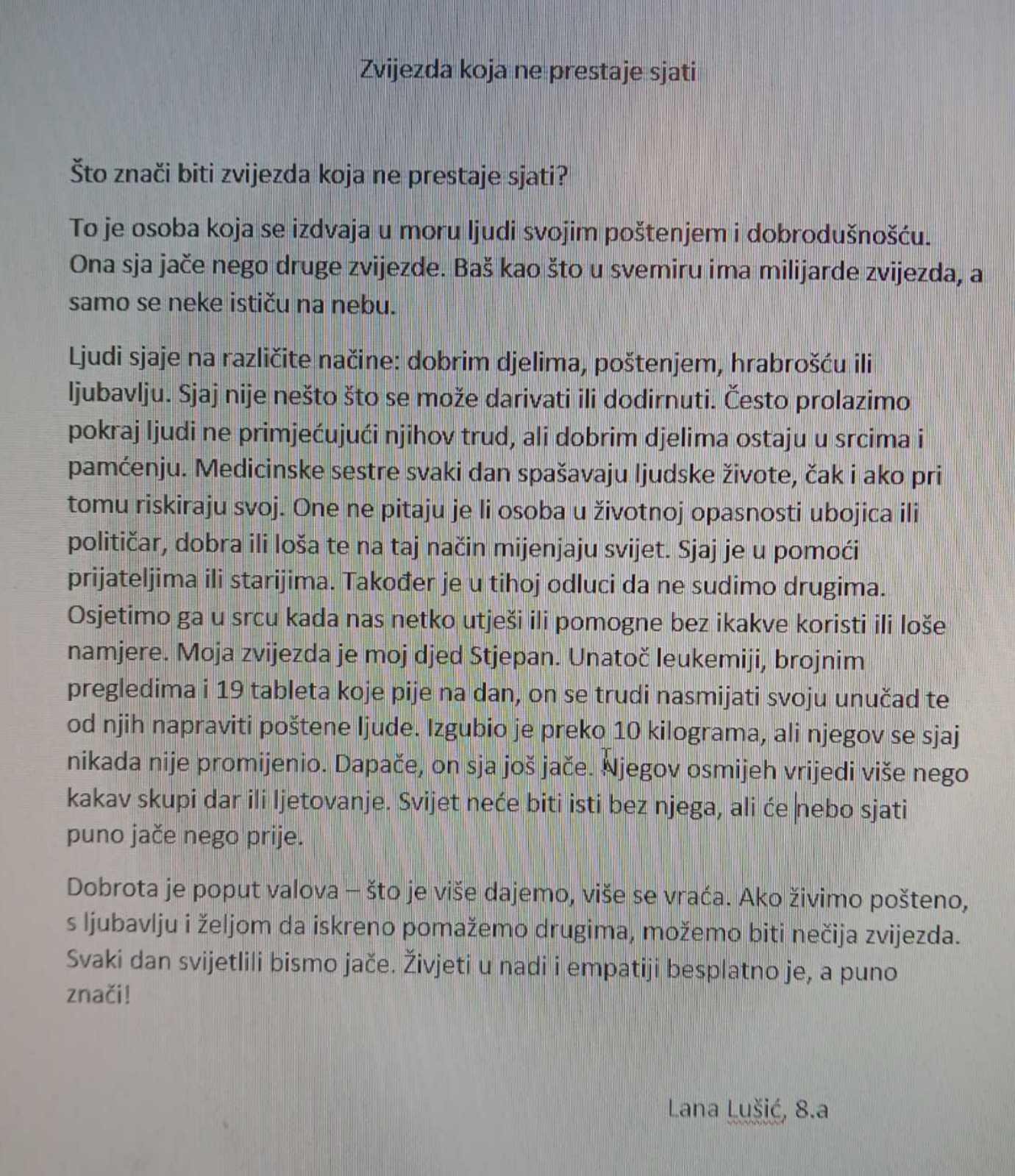 Zvijezda koja ne prestaje sjati

Što znači biti zvijezda koja ne prestaje sjati?

To je osoba koja se izdvaja u moru ljudi svojim poštenjem i dobrodušnošću. Ona sja jače nego druge zvijezde. Baš kao što u svemiru ima milijarde zvijezda, a samo se neke ističu na nebu.

Ljudi sjaje na različite načine: dobrim djelima, poštenjem, hrabrošću ili ljubavlju. Sjaj nije nešto što se može darivati ili dodirnuti. Često prolazimo pokraj ljudi ne primjećujući njihov trud, ali dobrim djelima ostaju u srcima i pamćenju. Medicinske sestre svaki dan spašavaju ljudske živote, čak i ako pri tomu riskiraju svoj. One ne pitaju je li osoba u životnoj opasnosti ubojica ili političar, dobra ili loša te na taj način mijenjaju svijet. Sjaj je u pomoći prijateljima ili starijima. Također je u tihoj odluci da ne sudimo drugima. Osjetimo ga u srcu kada nas netko utješi ili pomogne bez ikakve koristi ili loše namjere. Moja zvijezda je moj djed Stjepan. Unatoč leukemiji, brojnim pregledima i 19 tableta koje pije na dan, on se trudi nasmijati svoju unučad te od njih napraviti poštene ljude. Izgubio je preko 10 kilograma, ali njegov se sjaj nikada nije promijenio. Dapače, on sja još jače. Njegov osmijeh vrijedi više nego kakav skupi dar ili ljetovanje. Svijet neće biti isti bez njega, ali će nebo sjati puno jače nego prije.

Dobrota je poput valova – što je više dajemo, više se vraća. Ako živimo pošteno, s ljubavlju i željom da iskreno pomažemo drugima, možemo biti nečija zvijezda. Svaki dan svijetlili bismo jače. Živjeti u nadi i empatiji besplatno je, a puno znači!

Lana Lušić, 8.a